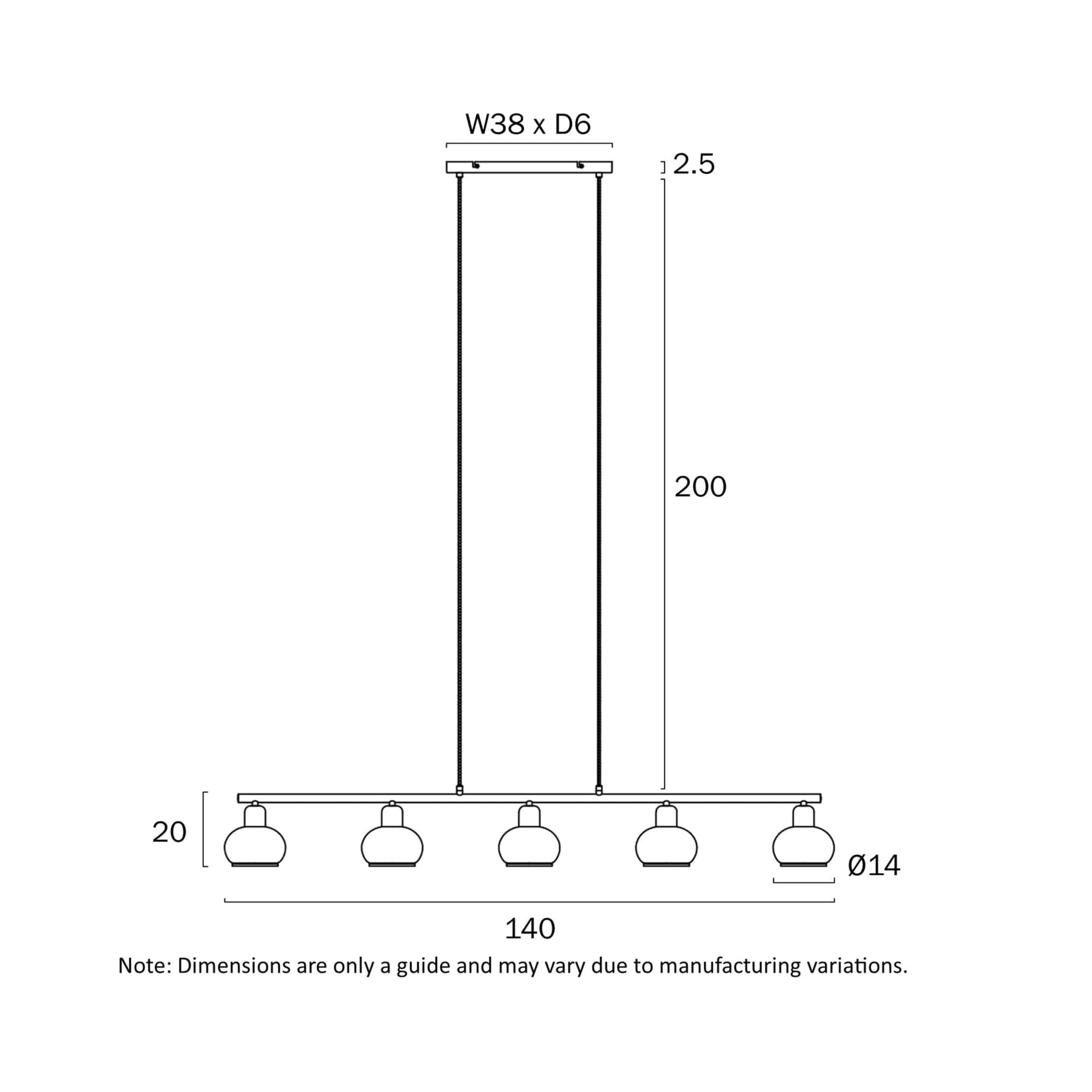 W38 x D6

2.5

200

20

Ø14

140

Note: Dimensions are only a guide and may vary due to manufacturing variations.